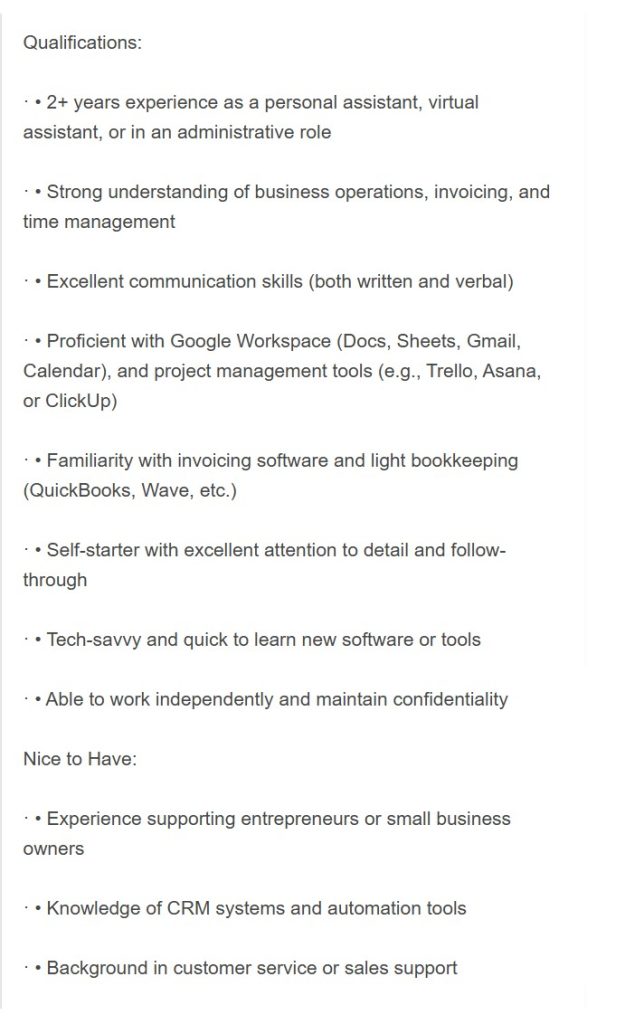 Qualifications:

· • 2+ years experience as a personal assistant, virtual assistant, or in an administrative role

· • Strong understanding of business operations, invoicing, and time management

· • Excellent communication skills (both written and verbal)

· • Proficient with Google Workspace (Docs, Sheets, Gmail, Calendar), and project management tools (e.g., Trello, Asana, or ClickUp)

· • Familiarity with invoicing software and light bookkeeping (QuickBooks, Wave, etc.)

· • Self-starter with excellent attention to detail and follow-through

· • Tech-savvy and quick to learn new software or tools

· • Able to work independently and maintain confidentiality

Nice to Have:

· • Experience supporting entrepreneurs or small business owners

· • Knowledge of CRM systems and automation tools

· • Background in customer service or sales support